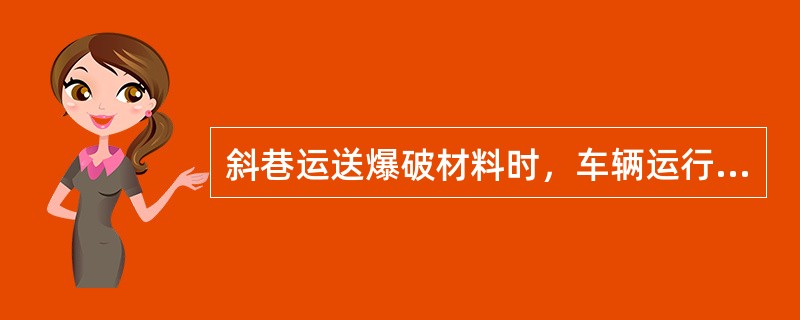 斜巷运送爆破材料时，车辆运行...